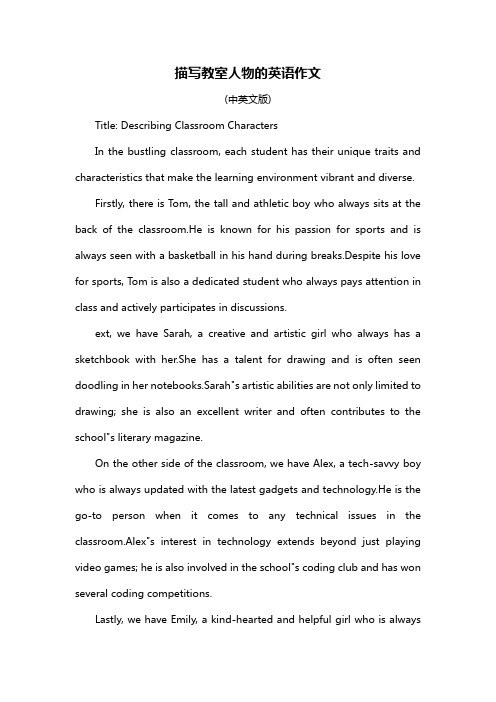 描写教室人物的英语作文

(中英文版)

Title: Describing Classroom Characters

In the bustling classroom, each student has their unique traits and characteristics that make the learning environment vibrant and diverse.

Firstly, there is Tom, the tall and athletic boy who always sits at the back of the classroom.He is known for his passion for sports and is always seen with a basketball in his hand during breaks.Despite his love for sports, Tom is also a dedicated student who always pays attention in class and actively participates in discussions.

ext, we have Sarah, a creative and artistic girl who always has a sketchbook with her.She has a talent for drawing and is often seen doodling in her notebooks.Sarah"s artistic abilities are not only limited to drawing; she is also an excellent writer and often contributes to the school"s literary magazine.

On the other side of the classroom, we have Alex, a tech-savvy boy who is always updated with the latest gadgets and technology.He is the go-to person when it comes to any technical issues in the classroom.Alex"s interest in technology extends beyond just playing video games; he is also involved in the school"s coding club and has won several coding competitions.

Lastly, we have Emily, a kind-hearted and helpful girl who is always